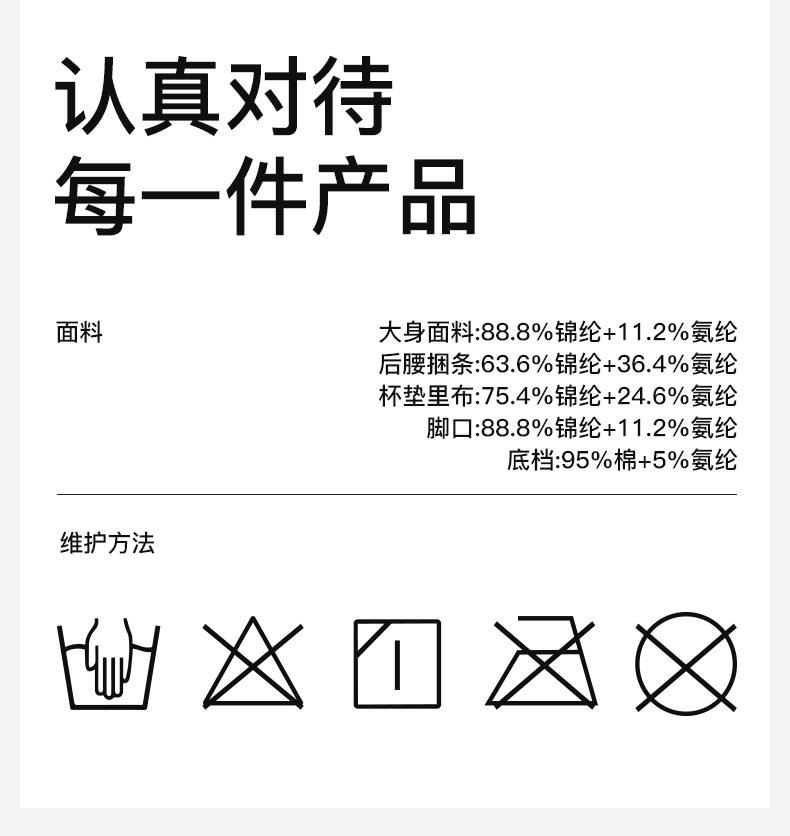 认真对待
每一件产品

面料

大身面料:88.8%锦纶+11.2%氨纶
后腰捆条:63.6%锦纶+36.4%氨纶
杯垫里布:75.4%锦纶+24.6%氨纶
脚口:88.8%锦纶+11.2%氨纶
底档:95%棉+5%氨纶

维护方法